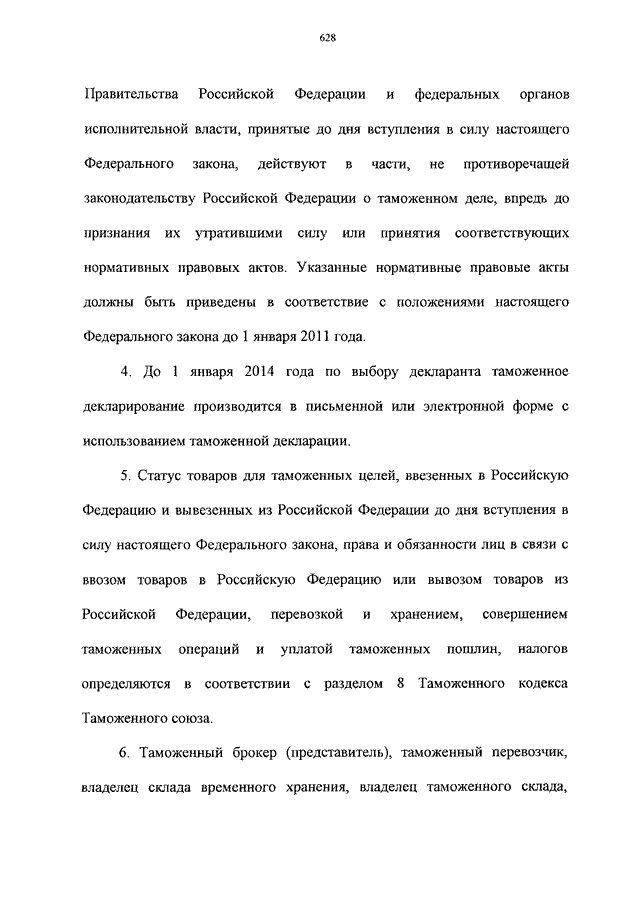 628

Правительства Российской Федерации и федеральных органов исполнительной власти, принятые до дня вступления в силу настоящего Федерального закона, действуют в части, не противоречащей законодательству Российской Федерации о таможенном деле, впредь до признания их утратившими силу или принятия соответствующих нормативных правовых актов. Указанные нормативные правовые акты должны быть приведены в соответствие с положениями настоящего Федерального закона до 1 января 2011 года.

4. До 1 января 2014 года по выбору декларанта таможенное декларирование производится в письменной или электронной форме с использованием таможенной декларации.

5. Статус товаров для таможенных целей, ввезенных в Российскую Федерацию и вывезенных из Российской Федерации до дня вступления в силу настоящего Федерального закона, права и обязанности лиц в связи с ввозом товаров в Российскую Федерацию или вывозом товаров из Российской Федерации, перевозкой и хранением, совершением таможенных операций и уплатой таможенных пошлин, налогов определяются в соответствии с разделом 8 Таможенного кодекса Таможенного союза.

6. Таможенный брокер (представитель), таможенный перевозчик, владелец склада временного хранения, владелец таможенного склада,